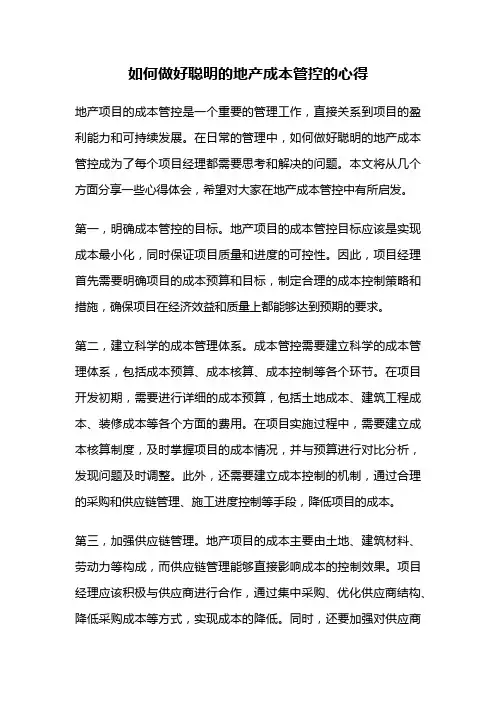 如何做好聪明的地产成本管控的心得

地产项目的成本管控是一个重要的管理工作，直接关系到项目的盈利能力和可持续发展。在日常的管理中，如何做好聪明的地产成本管控成为了每个项目经理都需要思考和解决的问题。本文将从几个方面分享一些心得体会，希望对大家在地产成本管控中有所启发。

第一，明确成本管控的目标。地产项目的成本管控目标应该是实现成本最小化，同时保证项目质量和进度的可控性。因此，项目经理首先需要明确项目的成本预算和目标，制定合理的成本控制策略和措施，确保项目在经济效益和质量上都能够达到预期的要求。

第二，建立科学的成本管理体系。成本管控需要建立科学的成本管理体系，包括成本预算、成本核算、成本控制等各个环节。在项目开发初期，需要进行详细的成本预算，包括土地成本、建筑工程成本、装修成本等各个方面的费用。在项目实施过程中，需要建立成本核算制度，及时掌握项目的成本情况，并与预算进行对比分析，发现问题及时调整。此外，还需要建立成本控制的机制，通过合理的采购和供应链管理、施工进度控制等手段，降低项目的成本。

第三，加强供应链管理。地产项目的成本主要由土地、建筑材料、劳动力等构成，而供应链管理能够直接影响成本的控制效果。项目经理应该积极与供应商进行合作，通过集中采购、优化供应商结构、降低采购成本等方式，实现成本的降低。同时，还要加强对供应商